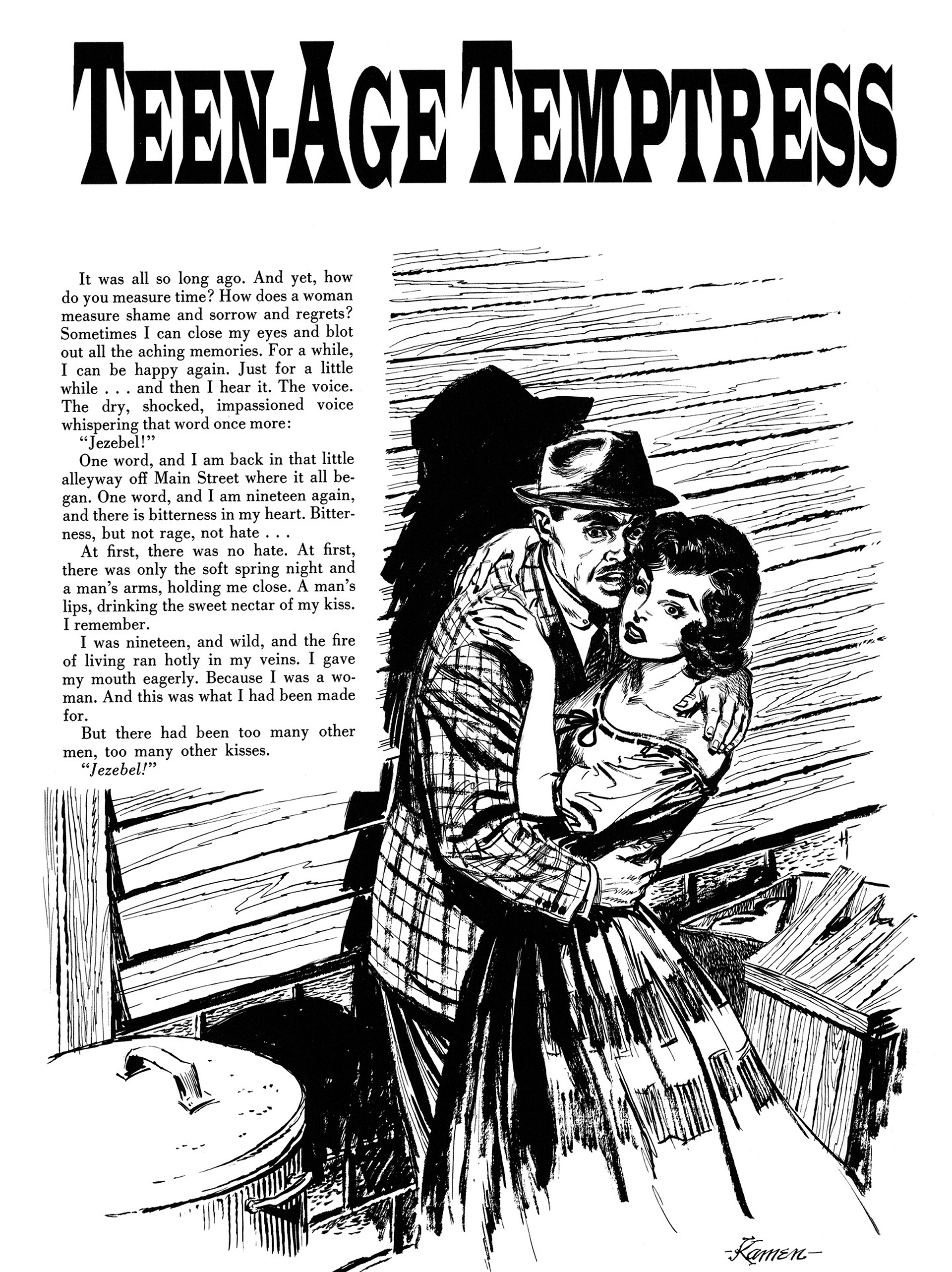 TEEN-AGE TEMPTRESS

It was all so long ago. And yet, how do you measure time? How does a woman measure shame and sorrow and regrets? Sometimes I can close my eyes and blot out all the aching memories. For a while, I can be happy again. Just for a little while . . . and then I hear it. The voice. The dry, shocked, impassioned voice whispering that word once more:

"Jezebel!"

One word, and I am back in that little alleyway off Main Street where it all began. One word, and I am nineteen again, and there is bitterness in my heart. Bitterness, but not rage, not hate . . .

At first, there was no hate. At first, there was only the soft spring night and a man's arms, holding me close. A man's lips, drinking the sweet nectar of my kiss. I remember.

I was nineteen, and wild, and the fire of living ran hotly in my veins. I gave my mouth eagerly. Because I was a woman. And this was what I had been made for.

But there had been too many other men, too many other kisses.

"Jezebel!"

-Kamen-